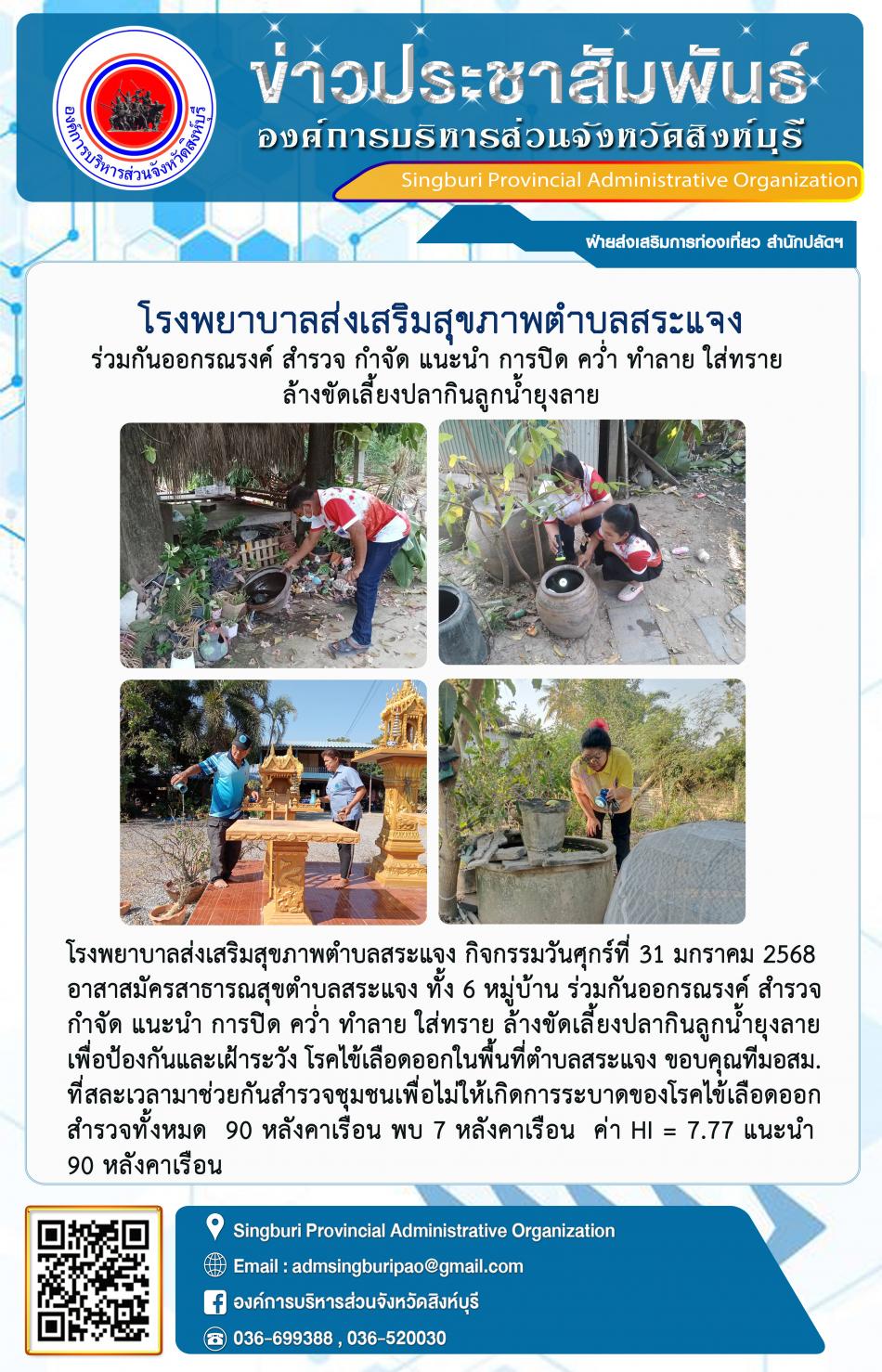 องค์การบริหารส่วนจังหวัดสิงห์บุรี

ข่าวประชาสัมพันธ์
องค์การบริหารส่วนจังหวัดสิงห์บุรี
Singburi Provincial Administrative Organization

ฝ่ายส่งเสริมการท่องเที่ยว สำนักปลัดฯ

โรงพยาบาลส่งเสริมสุขภาพตำบลสระแจง
ร่วมกันออกรณรงค์ สำรวจ กำจัด แนะนำ การปิด คว่ำ ทำลาย ใส่ทราย ล้างขัดเลี้ยงปลากินลูกน้ำยุงลาย

โรงพยาบาลส่งเสริมสุขภาพตำบลสระแจง กิจกรรมวันศุกร์ที่ 31 มกราคม 2568 อาสาสมัครสาธารณสุขตำบลสระแจง ทั้ง 6 หมู่บ้าน ร่วมกันออกรณรงค์ สำรวจ กำจัด แนะนำ การปิด คว่ำ ทำลาย ใส่ทราย ล้างขัดเลี้ยงปลากินลูกน้ำยุงลาย เพื่อป้องกันและเฝ้าระวัง โรคไข้เลือดออกในพื้นที่ตำบลสระแจง ขอบคุณทีมอสม. ที่สละเวลามาช่วยกันสำรวจชุมชนเพื่อไม่ให้เกิดการระบาดของโรคไข้เลือดออก สำรวจทั้งหมด 90 หลังคาเรือน พบ 7 หลังคาเรือน ค่า HI = 7.77 แนะนำ 90 หลังคาเรือน

Singburi Provincial Administrative Organization
Email : admsingburipao@gmail.com
องค์การบริหารส่วนจังหวัดสิงห์บุรี
036-699388 , 036-520030